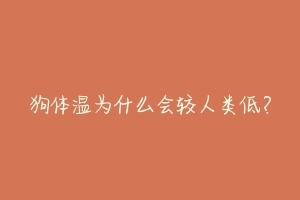 狗体温为什么会较人类低?